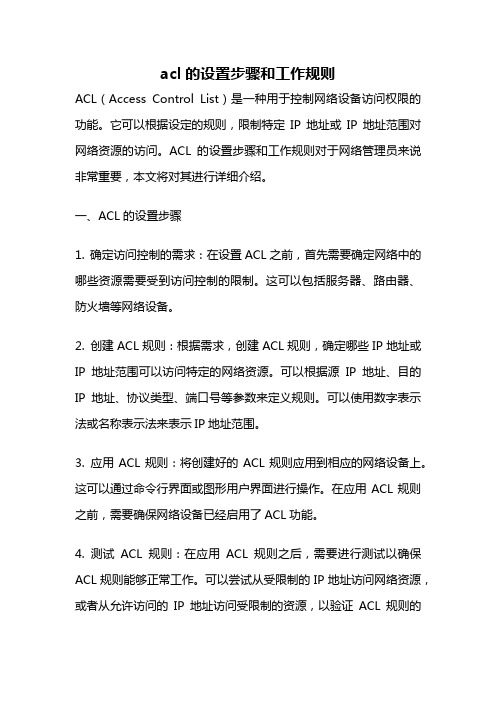 acl 的设置步骤和工作规则

ACL（Access Control List）是一种用于控制网络设备访问权限的功能。它可以根据设定的规则，限制特定 IP 地址或 IP 地址范围对网络资源的访问。ACL 的设置步骤和工作规则对于网络管理员来说非常重要，本文将对其进行详细介绍。

一、ACL 的设置步骤

1. 确定访问控制的需求：在设置 ACL 之前，首先需要确定网络中的哪些资源需要受到访问控制的限制。这可以包括服务器、路由器、防火墙等网络设备。

2. 创建 ACL 规则：根据需求，创建 ACL 规则，确定哪些 IP 地址或 IP 地址范围可以访问特定的网络资源。可以根据源 IP 地址、目的 IP 地址、协议类型、端口号等参数来定义规则。可以使用数字表示法或名称表示法来表示 IP 地址范围。

3. 应用 ACL 规则：将创建好的 ACL 规则应用到相应的网络设备上。这可以通过命令行界面或图形用户界面进行操作。在应用 ACL 规则之前，需要确保网络设备已经启用了 ACL 功能。

4. 测试 ACL 规则：在应用 ACL 规则之后，需要进行测试以确保 ACL 规则能够正常工作。可以尝试从受限制的 IP 地址访问网络资源，或者从允许访问的 IP 地址访问受限制的资源，以验证 ACL 规则的